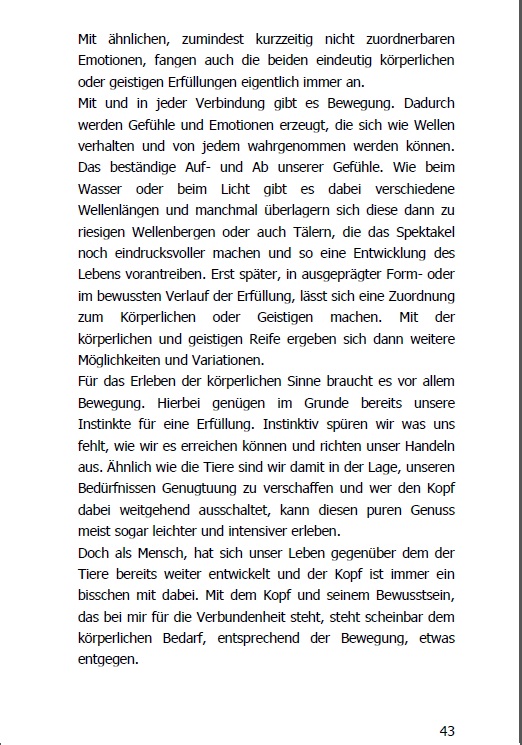 Mit ähnlichen, zumindest kurzzeitig nicht zuordnerbaren Emotionen, fangen auch die beiden eindeutig körperlichen oder geistigen Erfüllungen eigentlich immer an.
Mit und in jeder Verbindung gibt es Bewegung. Dadurch werden Gefühle und Emotionen erzeugt, die sich wie Wellen verhalten und von jedem wahrgenommen werden können. Das beständige Auf- und Ab unserer Gefühle. Wie beim Wasser oder beim Licht gibt es dabei verschiedene Wellenlängen und manchmal überlagern sich diese dann zu riesigen Wellenbergen oder auch Tälern, die das Spektakel noch eindrucksvoller machen und so eine Entwicklung des Lebens vorantreiben. Erst später, in ausgeprägter Form- oder im bewussten Verlauf der Erfüllung, lässt sich eine Zuordnung zum Körperlichen oder Geistigen machen. Mit der körperlichen und geistigen Reife ergeben sich dann weitere Möglichkeiten und Variationen.
Für das Erleben der körperlichen Sinne braucht es vor allem Bewegung. Hierbei genügen im Grunde bereits unsere Instinkte für eine Erfüllung. Instinktiv spüren wir was uns fehlt, wie wir es erreichen können und richten unser Handeln aus. Ähnlich wie die Tiere sind wir damit in der Lage, unseren Bedürfnissen Genugtuung zu verschaffen und wer den Kopf dabei weitgehend ausschaltet, kann diesen puren Genuss meist sogar leichter und intensiver erleben.
Doch als Mensch, hat sich unser Leben gegenüber dem der Tiere bereits weiter entwickelt und der Kopf ist immer ein bisschen mit dabei. Mit dem Kopf und seinem Bewusstsein, das bei mir für die Verbundenheit steht, steht scheinbar dem körperlichen Bedarf, entsprechend der Bewegung, etwas entgegen.

43